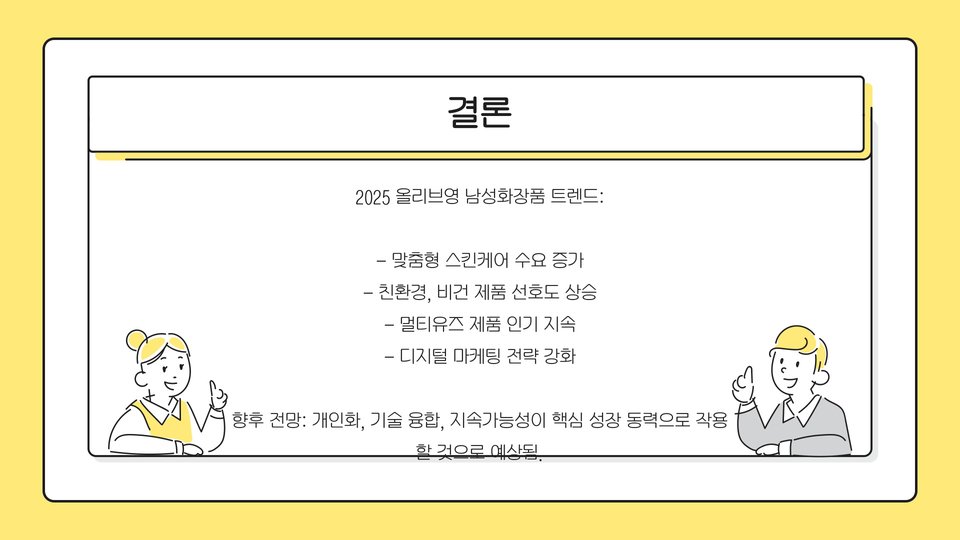 결론

2025 올리브영 남성화장품 트렌드:

- 맞춤형 스킨케어 수요 증가
- 친환경, 비건 제품 선호도 상승
- 멀티유즈 제품 인기 지속
- 디지털 마케팅 전략 강화

향후 전망: 개인화, 기술 융합, 지속가능성이 핵심 성장 동력으로 작용할 것으로 예상됨.